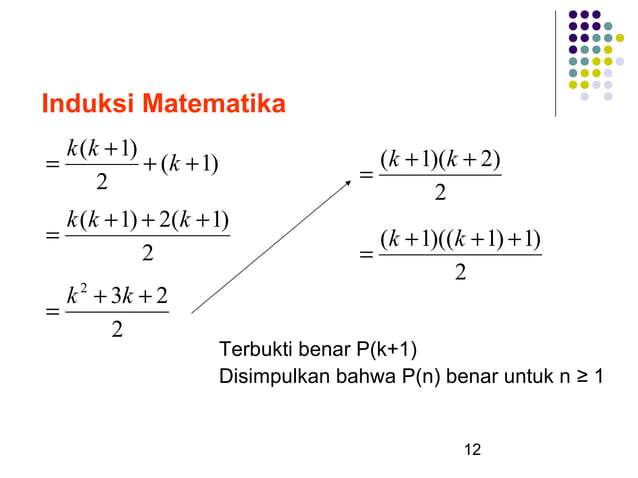 Induksi Matematika

$= \frac{k(k+1)}{2} + (k+1)$

$= \frac{k(k+1) + 2(k+1)}{2}$

$= \frac{k^2 + 3k + 2}{2}$

$= \frac{(k+1)(k+2)}{2}$

$= \frac{(k+1)((k+1)+1)}{2}$

Terbukti benar P(k+1)
Disimpulkan bahwa P(n) benar untuk n ≥ 1

12